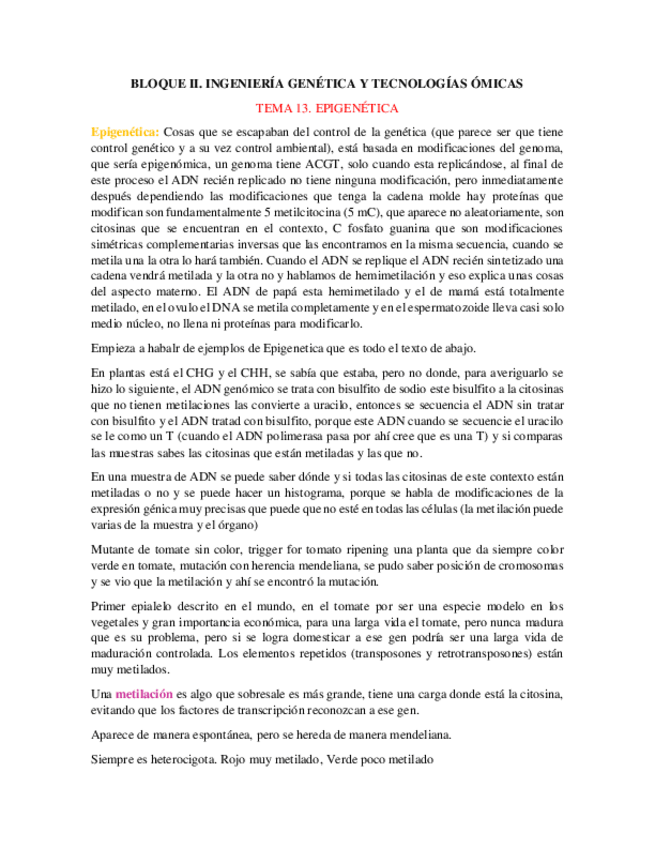 BLOQUE II. INGENIERÍA GENÉTICA Y TECNOLOGÍAS ÓMICAS

TEMA 13. EPIGENÉTICA

Epigenética: Cosas que se escapaban del control de la genética (que parece ser que tiene control genético y a su vez control ambiental), está basada en modificaciones del genoma, que sería epigenómica, un genoma tiene ACGT, solo cuando esta replicándose, al final de este proceso el ADN recién replicado no tiene ninguna modificación, pero inmediatamente después dependiendo las modificaciones que tenga la cadena molde hay proteínas que modifican son fundamentalmente 5 metilcitocina (5 mC), que aparece no aleatoriamente, son citosinas que se encuentran en el contexto, C fosfato guanina que son modificaciones simétricas complementarias inversas que las encontramos en la misma secuencia, cuando se metila una la otra lo hará también. Cuando el ADN se replique el ADN recién sintetizado una cadena vendrá metilada y la otra no y hablamos de hemimetilación y eso explica unas cosas del aspecto materno. El ADN de papá esta hemimetilado y el de mamá está totalmente metilado, en el ovulo el DNA se metila completamente y en el espermatozoide lleva casi solo medio núcleo, no llena ni proteínas para modificarlo.

Empieza a habalr de ejemplos de Epigenetica que es todo el texto de abajo.

En plantas está el CHG y el CHH, se sabía que estaba, pero no donde, para averiguarlo se hizo lo siguiente, el ADN genómico se trata con bisulfito de sodio este bisulfito a la citosinas que no tienen metilaciones las convierte a uracilo, entonces se secuencia el ADN sin tratar con bisulfito y el ADN tratad con bisulfito, porque este ADN cuando se secuencie el uracilo se le como un T (cuando el ADN polimerasa pasa por ahí cree que es una T) y si comparas las muestras sabes las citosinas que están metiladas y las que no.

En una muestra de ADN se puede saber dónde y si todas las citosinas de este contexto están metiladas o no y se puede hacer un histograma, porque se habla de modificaciones de la expresión génica muy precisas que puede que no esté en todas las células (la metilación puede varias de la muestra y el órgano)

Mutante de tomate sin color, trigger for tomato ripening una planta que da siempre color verde en tomate, mutación con herencia mendeliana, se pudo saber posición de cromosomas y se vio que la metilación y ahí se encontró la mutación.

Primer epialelo descrito en el mundo, en el tomate por ser una especie modelo en los vegetales y gran importancia económica, para una larga vida el tomate, pero nunca madura que es su problema, pero si se logra domesticar a ese gen podría ser una larga vida de maduración controlada. Los elementos repetidos (transposones y retrotransposones) están muy metilados.

Una metilación es algo que sobresale es más grande, tiene una carga donde está la citosina, evitando que los factores de transcripción reconozcan a ese gen.

Aparece de manera espontánea, pero se hereda de manera mendeliana.

Siempre es heterocigota. Rojo muy metilado, Verde poco metilado